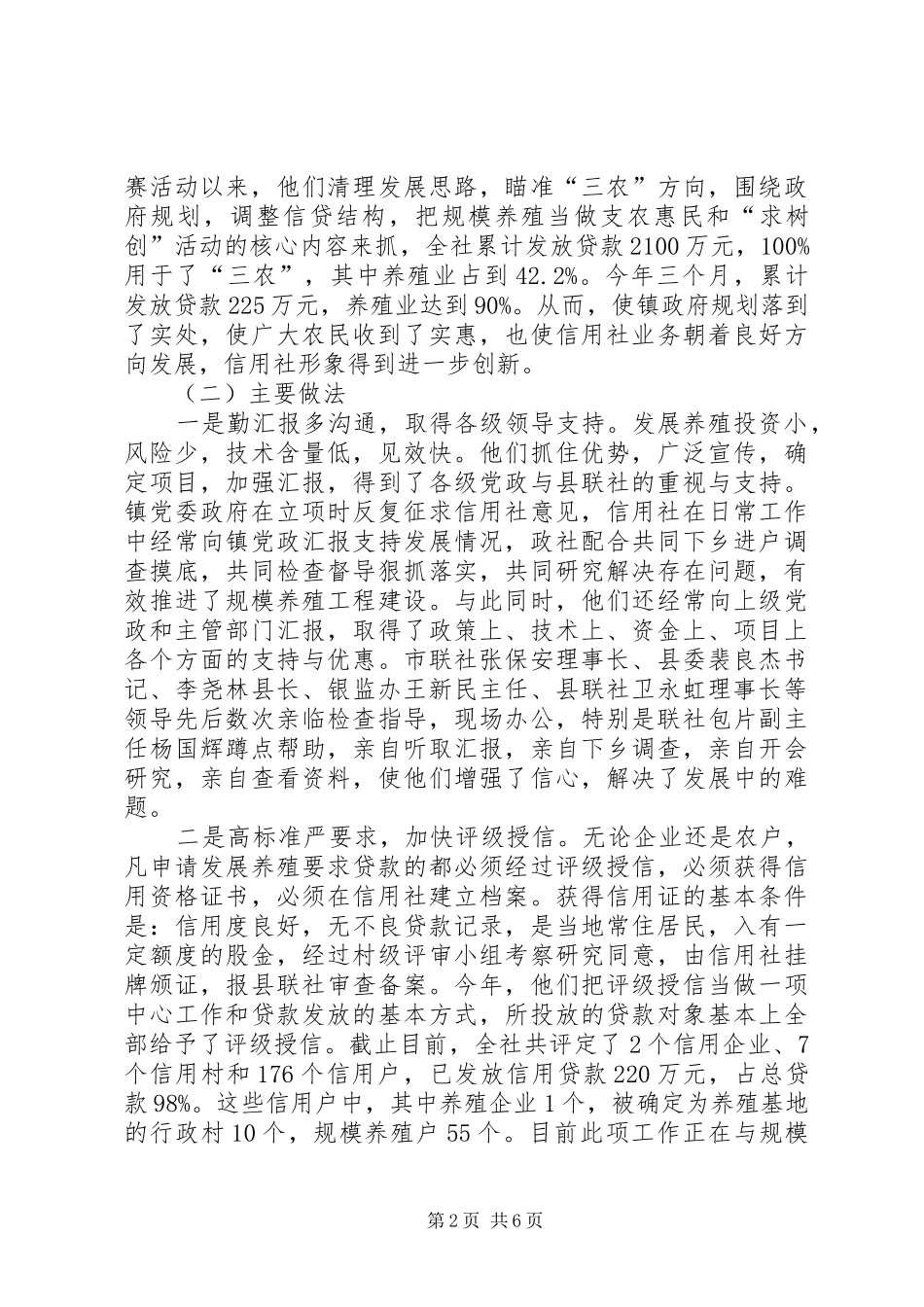 赛活动以来，他们清理发展思路，瞄准“三农”方向，围绕政府规划，调整信贷结构，把规模养殖当做支农惠民和“求树创”活动的核心内容来抓，全社累计发放贷款2100万元，100%用于了“三农”，其中养殖业占到42.2%。今年三个月，累计发放贷款225万元，养殖业达到90%。从而，使镇政府规划落到了实处，使广大农民收到了实惠，也使信用社业务朝着良好方向发展，信用社形象得到进一步创新。

（二）主要做法

一是勤汇报多沟通，取得各级领导支持。发展养殖投资小，风险少，技术含量低，见效快。他们抓住优势，广泛宣传，确定项目，加强汇报，得到了各级党政与县联社的重视与支持。镇党委政府在立项时反复征求信用社意见，信用社在日常工作中经常向镇党政汇报支持发展情况，政社配合共同下乡进户调查摸底，共同检查督导狠抓落实，共同研究解决存在问题，有效推进了规模养殖工程建设。与此同时，他们还经常向上级党政和主管部门汇报，取得了政策上、技术上、资金上、项目上各个方面的支持与优惠。市联社张保安理事长、县委裴良杰书记、李尧林县长、银监办王新民主任、县联社卫永虹理事长等领导先后数次亲临检查指导，现场办公，特别是联社包片副主任杨国辉蹲点帮助，亲自听取汇报，亲自下乡调查，亲自开会研究，亲自查看资料，使他们增强了信心，解决了发展中的难题。

二是高标准严要求，加快评级授信。无论企业还是农户，凡申请发展养殖要求贷款的都必须经过评级授信，必须获得信用资格证书，必须在信用社建立档案。获得信用证的基本条件是：信用度良好，无不良贷款记录，是当地常住居民，入有一定额度的股金，经过村级评审小组考察研究同意，由信用社挂牌颁证，报县联社审查备案。今年，他们把评级授信当做一项中心工作和贷款发放的基本方式，所投放的贷款对象基本上全部给予了评级授信。截止目前，全社共评定了2个信用企业、7个信用村和176个信用户，已发放信用贷款220万元，占总贷款98%。这些信用户中，其中养殖企业1个，被确定为养殖基地的行政村10个，规模养殖户55个。目前此项工作正在与规模

第2页 共6页